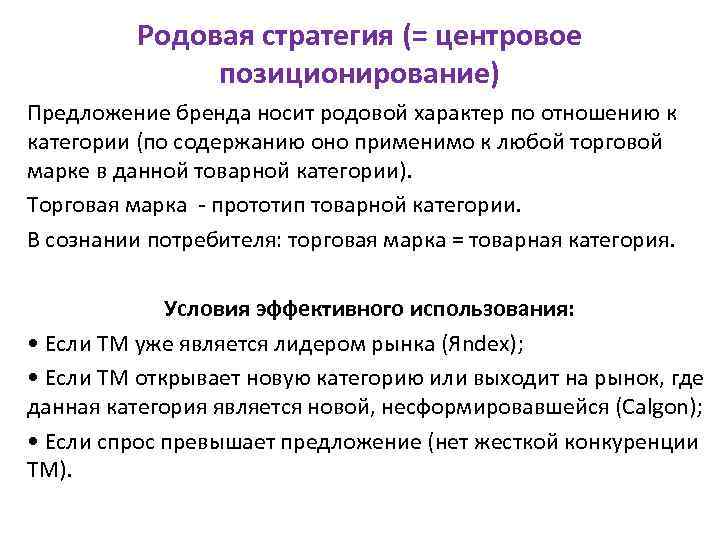 Родовая стратегия (= центровое позиционирование)

Предложение бренда носит родовой характер по отношению к категории (по содержанию оно применимо к любой торговой марке в данной товарной категории).

Торговая марка - прототип товарной категории.

В сознании потребителя: торговая марка = товарная категория.

Условия эффективного использования:

• Если ТМ уже является лидером рынка (Яndex);

• Если ТМ открывает новую категорию или выходит на рынок, где данная категория является новой, несформировавшейся (Calgon);

• Если спрос превышает предложение (нет жесткой конкуренции ТМ).